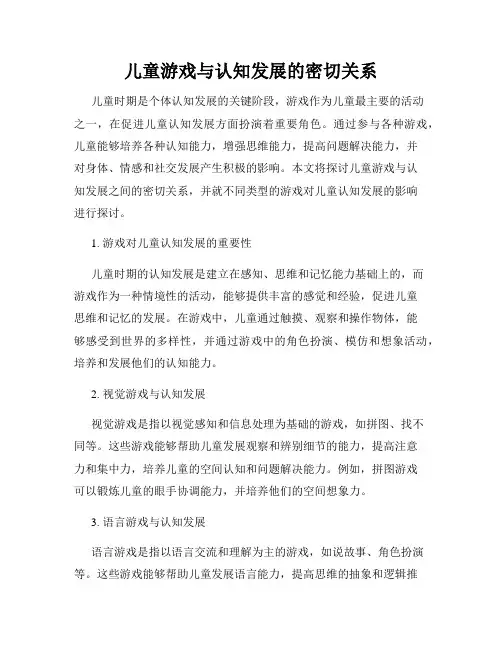 儿童游戏与认知发展的密切关系

儿童时期是个体认知发展的关键阶段，游戏作为儿童最主要的活动之一，在促进儿童认知发展方面扮演着重要角色。通过参与各种游戏，儿童能够培养各种认知能力，增强思维能力，提高问题解决能力，并对身体、情感和社交发展产生积极的影响。本文将探讨儿童游戏与认知发展之间的密切关系，并就不同类型的游戏对儿童认知发展的影响进行探讨。

1. 游戏对儿童认知发展的重要性

儿童时期的认知发展是建立在感知、思维和记忆能力基础上的，而游戏作为一种情境性的活动，能够提供丰富的感觉和经验，促进儿童思维和记忆的发展。在游戏中，儿童通过触摸、观察和操作物体，能够感受到世界的多样性，并通过游戏中的角色扮演、模仿和想象活动，培养和发展他们的认知能力。

2. 视觉游戏与认知发展

视觉游戏是指以视觉感知和信息处理为基础的游戏，如拼图、找不同等。这些游戏能够帮助儿童发展观察和辨别细节的能力，提高注意力和集中力，培养儿童的空间认知和问题解决能力。例如，拼图游戏可以锻炼儿童的眼手协调能力，并培养他们的空间想象力。

3. 语言游戏与认知发展

语言游戏是指以语言交流和理解为主的游戏，如说故事、角色扮演等。这些游戏能够帮助儿童发展语言能力，提高思维的抽象和逻辑推